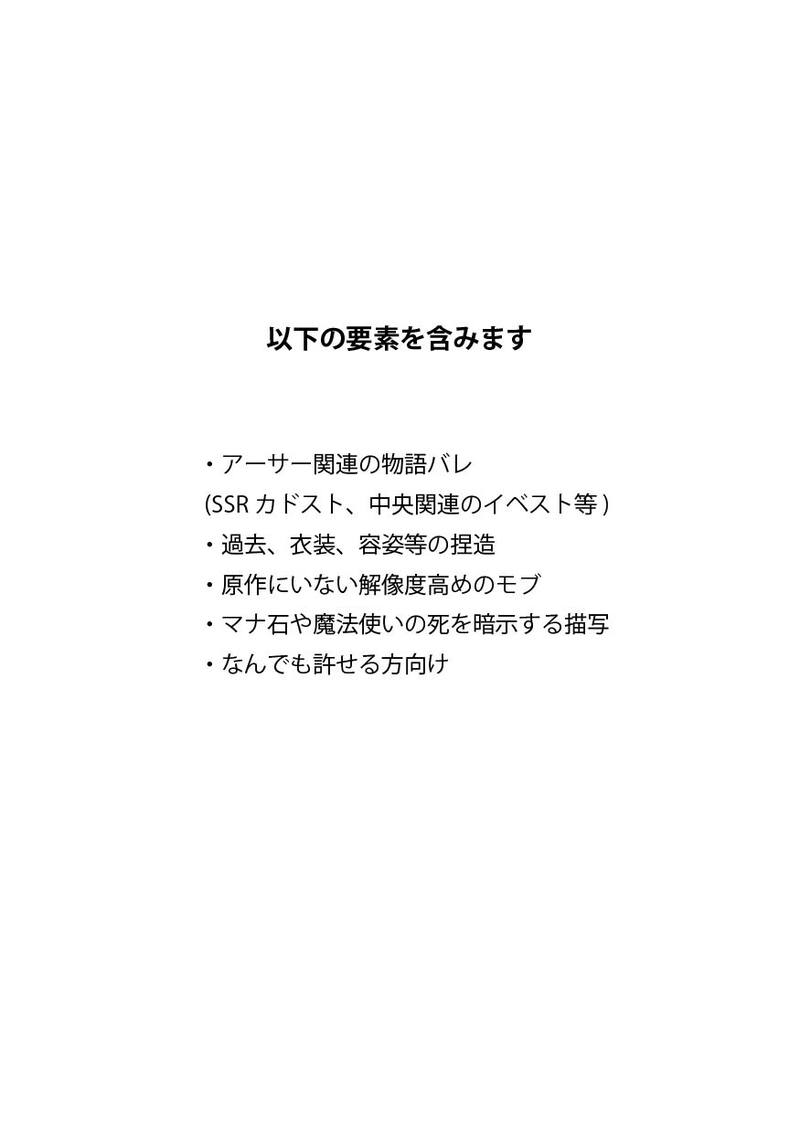 以下の要素を含みます

・アーサー関連の物語バレ
(SSRカドスト、中央関連のイベスト等)
・過去、衣装、容姿等の捏造
・原作にいない解像度高めのモブ
・マナ石や魔法使いの死を暗示する描写
・なんでも許せる方向け